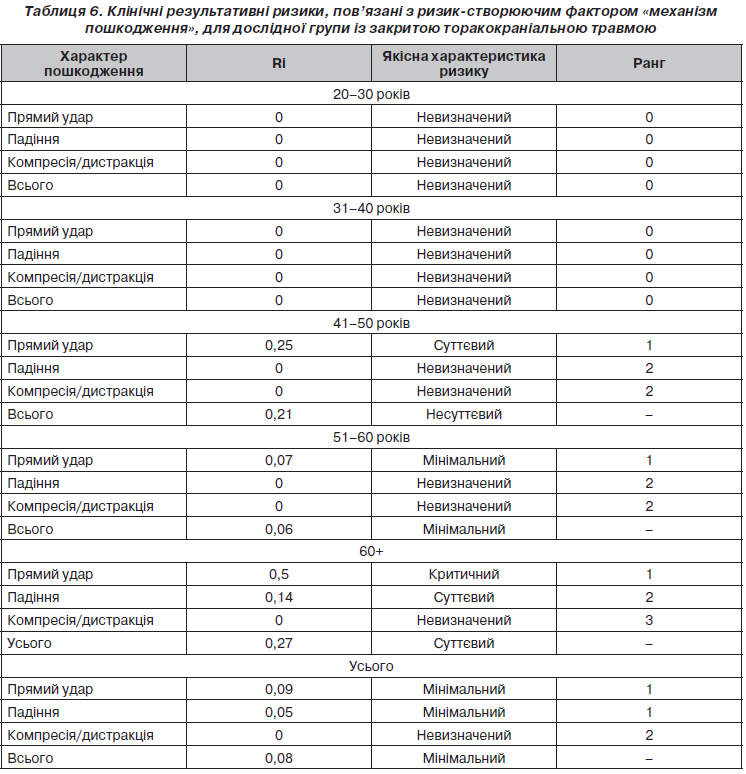 Таблиця 6. Клінічні результативні ризики, пов'язані з ризик-створюючим фактором «механізм пошкодження», для дослідної групи із закритою торакокраніальною травмою

| Характер пошкодження | Ri | Якісна характеристика ризику | Ранг |
|---|---|---|---|
| 20–30 років | | | |
| Прямий удар | 0 | Невизначений | 0 |
| Падіння | 0 | Невизначений | 0 |
| Компресія/дистракція | 0 | Невизначений | 0 |
| Всього | 0 | Невизначений | 0 |
| 31–40 років | | | |
| Прямий удар | 0 | Невизначений | 0 |
| Падіння | 0 | Невизначений | 0 |
| Компресія/дистракція | 0 | Невизначений | 0 |
| Всього | 0 | Невизначений | 0 |
| 41–50 років | | | |
| Прямий удар | 0,25 | Суттєвий | 1 |
| Падіння | 0 | Невизначений | 2 |
| Компресія/дистракція | 0 | Невизначений | 2 |
| Всього | 0,21 | Несуттєвий | – |
| 51–60 років | | | |
| Прямий удар | 0,07 | Мінімальний | 1 |
| Падіння | 0 | Невизначений | 2 |
| Компресія/дистракція | 0 | Невизначений | 2 |
| Всього | 0,06 | Мінімальний | – |
| 60+ | | | |
| Прямий удар | 0,5 | Критичний | 1 |
| Падіння | 0,14 | Суттєвий | 2 |
| Компресія/дистракція | 0 | Невизначений | 3 |
| Усього | 0,27 | Суттєвий | – |
| Усього | | | |
| Прямий удар | 0,09 | Мінімальний | 1 |
| Падіння | 0,05 | Мінімальний | 1 |
| Компресія/дистракція | 0 | Невизначений | 2 |
| Всього | 0,08 | Мінімальний | – |